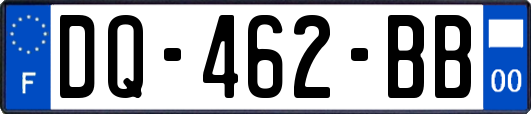 F
DQ-462-BB
00